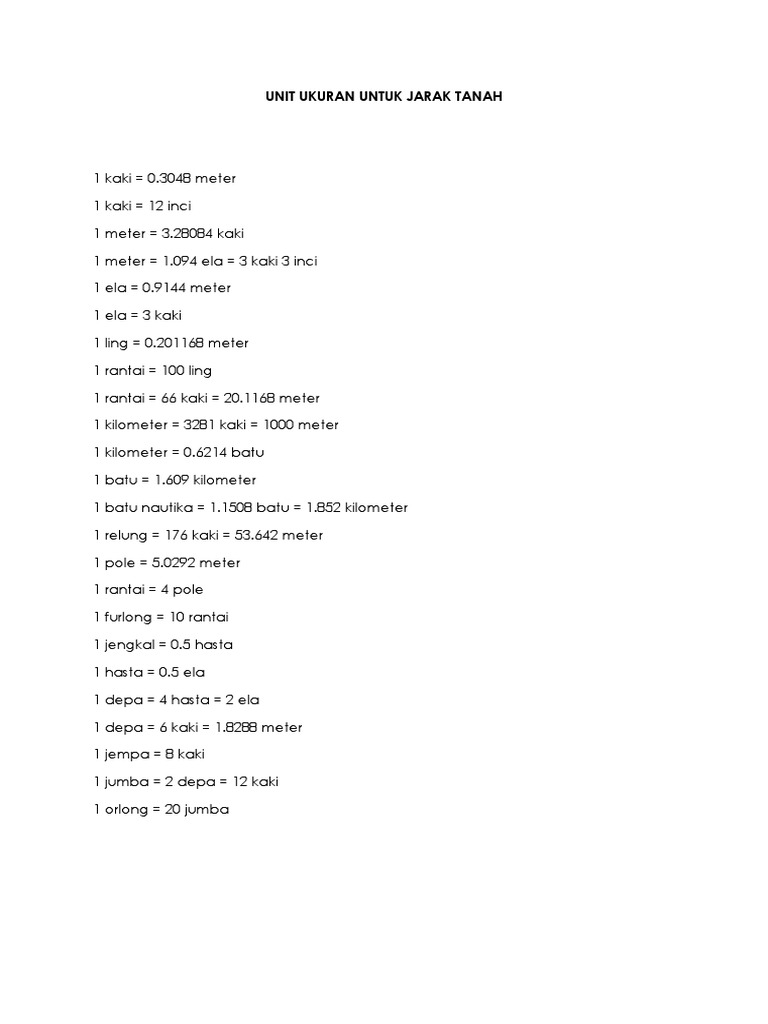 UNIT UKURAN UNTUK JARAK TANAH

1 kaki = 0.3048 meter

1 kaki = 12 inci

1 meter = 3.28084 kaki

1 meter = 1.094 ela = 3 kaki 3 inci

1 ela = 0.9144 meter

1 ela = 3 kaki

1 ling = 0.201168 meter

1 rantai = 100 ling

1 rantai = 66 kaki = 20.1168 meter

1 kilometer = 3281 kaki = 1000 meter

1 kilometer = 0.6214 batu

1 batu = 1.609 kilometer

1 batu nautika = 1.1508 batu = 1.852 kilometer

1 relung = 176 kaki = 53.642 meter

1 pole = 5.0292 meter

1 rantai = 4 pole

1 furlong = 10 rantai

1 jengkal = 0.5 hasta

1 hasta = 0.5 ela

1 depa = 4 hasta = 2 ela

1 depa = 6 kaki = 1.8288 meter

1 jempa = 8 kaki

1 jumba = 2 depa = 12 kaki

1 orlong = 20 jumba